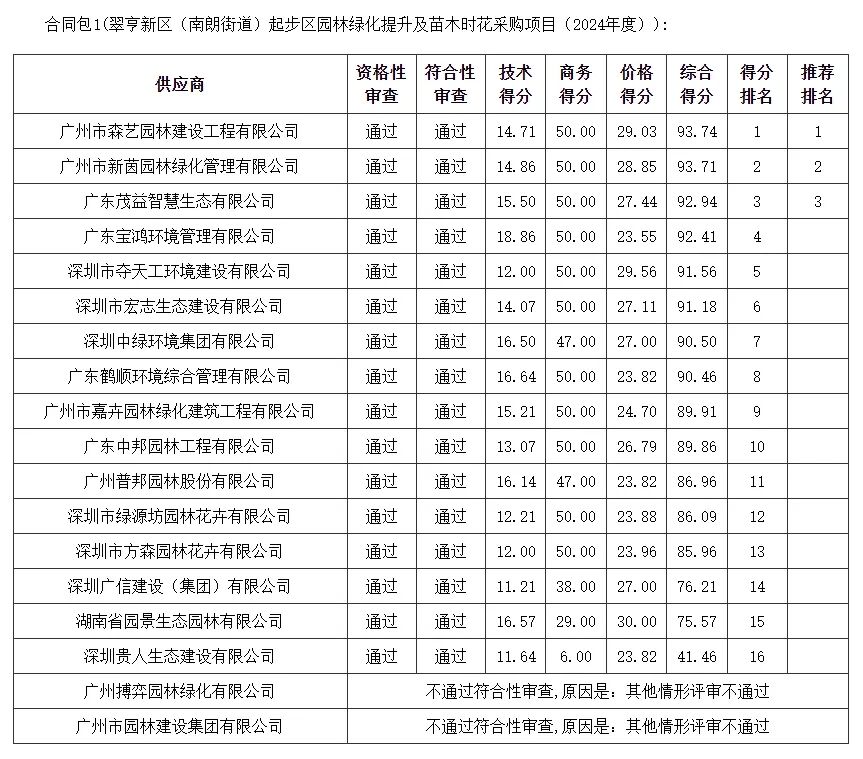 合同包1(翠亨新区（南朗街道）起步区园林绿化提升及苗木时花采购项目（2024年度））：

| 供应商 | 资格性审查 | 符合性审查 | 技术得分 | 商务得分 | 价格得分 | 综合得分 | 得分排名 | 推荐排名 |
|---|---|---|---|---|---|---|---|---|
| 广州市森艺园林建设工程有限公司 | 通过 | 通过 | 14.71 | 50.00 | 29.03 | 93.74 | 1 | 1 |
| 广州市新茵园林绿化管理有限公司 | 通过 | 通过 | 14.86 | 50.00 | 28.85 | 93.71 | 2 | 2 |
| 广东茂益智慧生态有限公司 | 通过 | 通过 | 15.50 | 50.00 | 27.44 | 92.94 | 3 | 3 |
| 广东宝鸿环境管理有限公司 | 通过 | 通过 | 18.86 | 50.00 | 23.55 | 92.41 | 4 | |
| 深圳市夺天工环境建设有限公司 | 通过 | 通过 | 12.00 | 50.00 | 29.56 | 91.56 | 5 | |
| 深圳市宏志生态建设有限公司 | 通过 | 通过 | 14.07 | 50.00 | 27.11 | 91.18 | 6 | |
| 深圳中绿环境集团有限公司 | 通过 | 通过 | 16.50 | 47.00 | 27.00 | 90.50 | 7 | |
| 广东鹤顺环境综合管理有限公司 | 通过 | 通过 | 16.64 | 50.00 | 23.82 | 90.46 | 8 | |
| 广州市嘉卉园林绿化建筑工程有限公司 | 通过 | 通过 | 15.21 | 50.00 | 24.70 | 89.91 | 9 | |
| 广东中邦园林工程有限公司 | 通过 | 通过 | 13.07 | 50.00 | 26.79 | 89.86 | 10 | |
| 广州普邦园林股份有限公司 | 通过 | 通过 | 16.14 | 47.00 | 23.82 | 86.96 | 11 | |
| 深圳市绿源坊园林花卉有限公司 | 通过 | 通过 | 12.21 | 50.00 | 23.88 | 86.09 | 12 | |
| 深圳市方森园林花卉有限公司 | 通过 | 通过 | 12.00 | 50.00 | 23.96 | 85.96 | 13 | |
| 深圳广信建设（集团）有限公司 | 通过 | 通过 | 11.21 | 38.00 | 27.00 | 76.21 | 14 | |
| 湖南省园景生态园林有限公司 | 通过 | 通过 | 16.57 | 29.00 | 30.00 | 75.57 | 15 | |
| 深圳贵人生态建设有限公司 | 通过 | 通过 | 11.64 | 6.00 | 23.82 | 41.46 | 16 | |
| 广州搏弈园林绿化有限公司 | 不通过符合性审查,原因是：其他情形评审不通过 | | | | | | | |
| 广州市园林建设集团有限公司 | 不通过符合性审查,原因是：其他情形评审不通过 | | | | | | | |